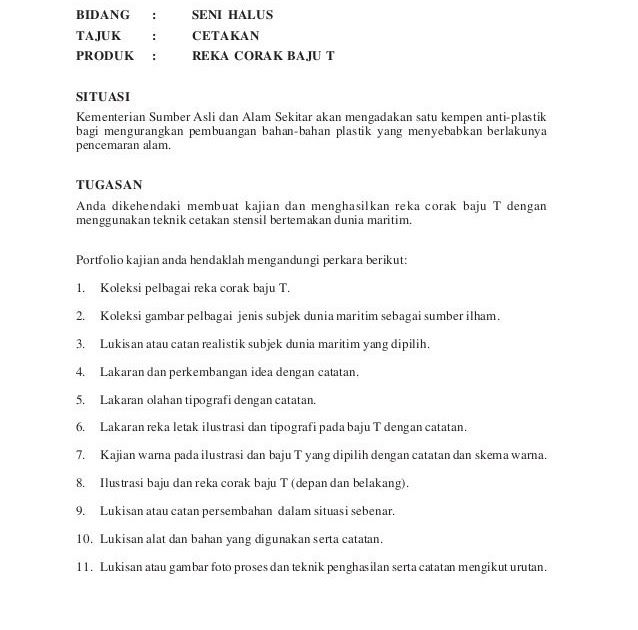 BIDANG : SENI HALUS
TAJUK : CETAKAN
PRODUK : REKA CORAK BAJU T

SITUASI
Kementerian Sumber Asli dan Alam Sekitar akan mengadakan satu kempen anti-plastik bagi mengurangkan pembuangan bahan-bahan plastik yang menyebabkan berlakunya pencemaran alam.

TUGASAN
Anda dikehendaki membuat kajian dan menghasilkan reka corak baju T dengan menggunakan teknik cetakan stensil bertemakan dunia maritim.

Portfolio kajian anda hendaklah mengandungi perkara berikut:

1. Koleksi pelbagai reka corak baju T.

2. Koleksi gambar pelbagai jenis subjek dunia maritim sebagai sumber ilham.

3. Lukisan atau catan realistik subjek dunia maritim yang dipilih.

4. Lakaran dan perkembangan idea dengan catatan.

5. Lakaran olahan tipografi dengan catatan.

6. Lakaran reka letak ilustrasi dan tipografi pada baju T dengan catatan.

7. Kajian warna pada ilustrasi dan baju T yang dipilih dengan catatan dan skema warna.

8. Ilustrasi baju dan reka corak baju T (depan dan belakang).

9. Lukisan atau catan persembahan dalam situasi sebenar.

10. Lukisan alat dan bahan yang digunakan serta catatan.

11. Lukisan atau gambar foto proses dan teknik penghasilan serta catatan mengikut urutan.